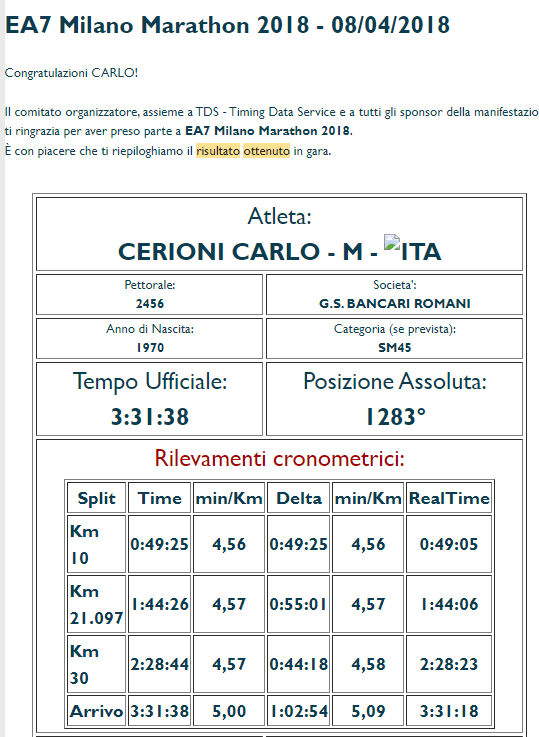 EA7 Milano Marathon 2018 - 08/04/2018

Congratulazioni CARLO!

Il comitato organizzatore, assieme a TDS - Timing Data Service e a tutti gli sponsor della manifestazio ti ringrazia per aver preso parte a EA7 Milano Marathon 2018.
È con piacere che ti riepiloghiamo il risultato ottenuto in gara.

Atleta:
CERIONI CARLO - M - ITA

Pettorale:
2456

Societa':
G.S. BANCARI ROMANI

Anno di Nascita:
1970

Categoria (se prevista):
SM45

Tempo Ufficiale:
3:31:38

Posizione Assoluta:
1283°

Rilevamenti cronometrici:

| Split | Time | min/Km | Delta | min/Km | RealTime |
|---|---|---|---|---|---|
| Km 10 | 0:49:25 | 4,56 | 0:49:25 | 4,56 | 0:49:05 |
| Km 21.097 | 1:44:26 | 4,57 | 0:55:01 | 4,57 | 1:44:06 |
| Km 30 | 2:28:44 | 4,57 | 0:44:18 | 4,58 | 2:28:23 |
| Arrivo | 3:31:38 | 5,00 | 1:02:54 | 5,09 | 3:31:18 |